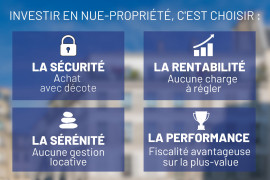 INVESTIR EN NUE-PROPRIÉTÉ, C'EST CHOISIR :

LA SÉCURITÉ
Achat avec décote

LA RENTABILITÉ
Aucune charge à régler

LA SÉRÉNITÉ
Aucune gestion locative

LA PERFORMANCE
Fiscalité avantageuse sur la plus-value